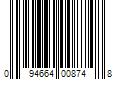 0 94664 00874 8